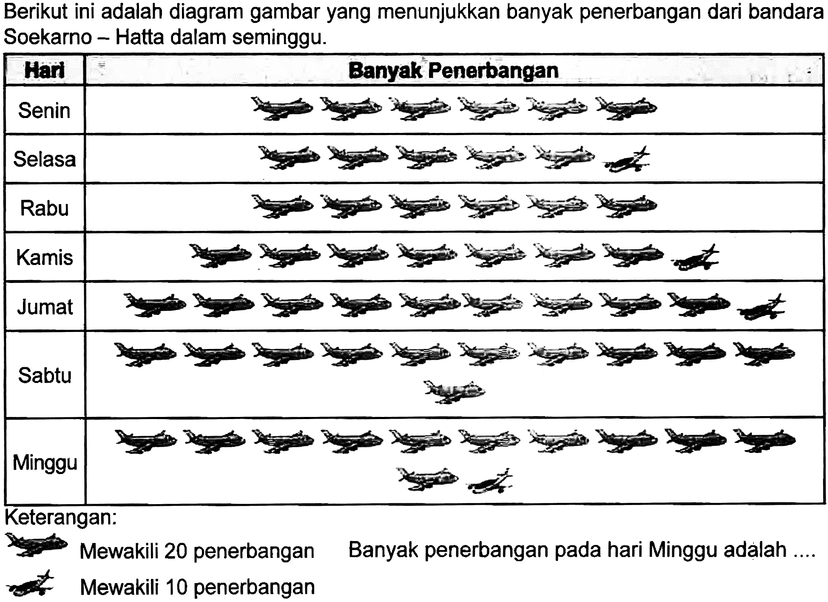 Berikut ini adalah diagram gambar yang menunjukkan banyak penerbangan dari bandara Soekarno – Hatta dalam seminggu.

| Hari | Banyak Penerbangan |
|---|---|
| Senin | |
| Selasa | |
| Rabu | |
| Kamis | |
| Jumat | |
| Sabtu | |
| Minggu | |

Keterangan:

Mewakili 20 penerbangan

Mewakili 10 penerbangan

Banyak penerbangan pada hari Minggu adalah ....